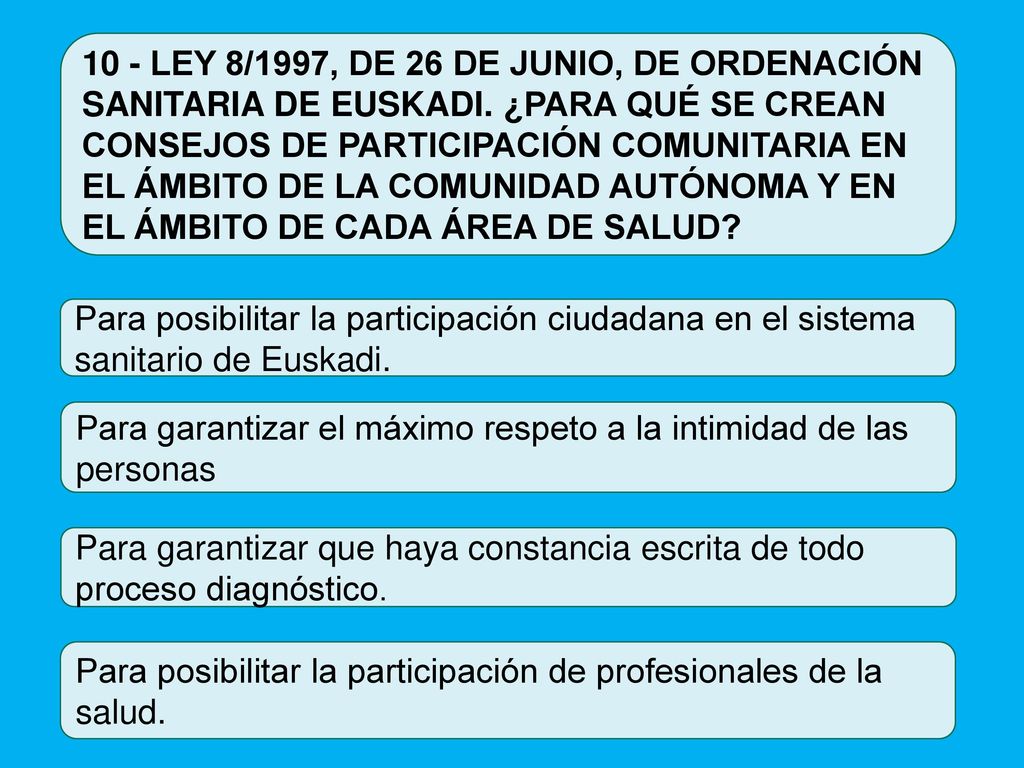 10 - LEY 8/1997, DE 26 DE JUNIO, DE ORDENACIÓN SANITARIA DE EUSKADI. ¿PARA QUÉ SE CREAN CONSEJOS DE PARTICIPACIÓN COMUNITARIA EN EL ÁMBITO DE LA COMUNIDAD AUTÓNOMA Y EN EL ÁMBITO DE CADA ÁREA DE SALUD?

Para posibilitar la participación ciudadana en el sistema sanitario de Euskadi.

Para garantizar el máximo respeto a la intimidad de las personas

Para garantizar que haya constancia escrita de todo proceso diagnóstico.

Para posibilitar la participación de profesionales de la salud.